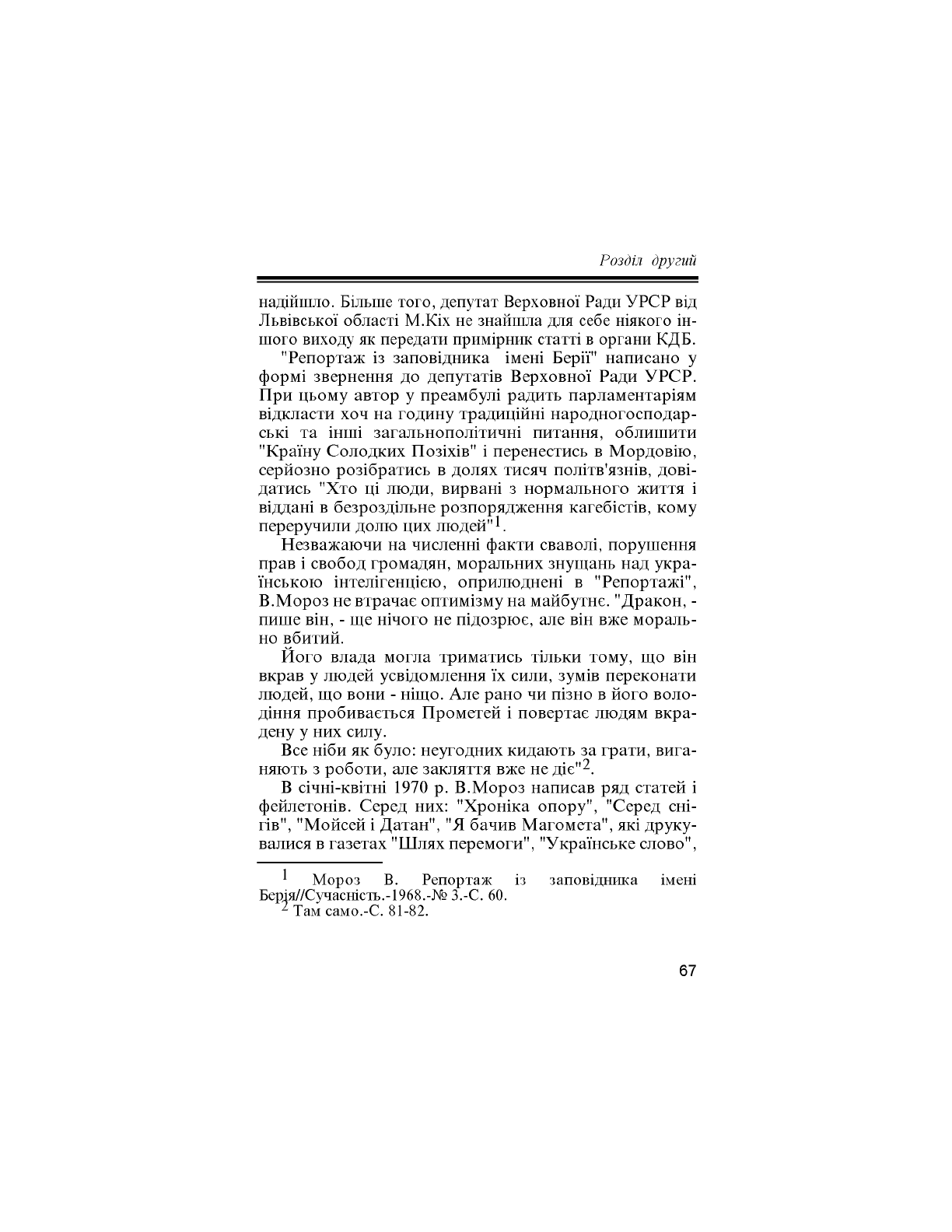 Розділ другий

надійшло. Більше того, депутат Верховної Ради УРСР від Львівської області М.Кіх не знайшла для себе ніякого іншого виходу як передати примірник статті в органи КДБ.

"Репортаж із заповідника імені Берії" написано у формі звернення до депутатів Верховної Ради УРСР. При цьому автор у преамбулі радить парламентаріям відкласти хоч на годину традиційні народногосподарські та інші загальнополітичні питання, облишити "Країну Солодких Позіхів" і перенестись в Мордовію, серйозно розібратись в долях тисяч політв'язнів, довідатись "Хто ці люди, вирвані з нормального життя і віддані в безроздільне розпорядження кагебістів, кому переручили долю цих людей"$^1$.

Незважаючи на численні факти сваволі, порушення прав і свобод громадян, моральних знущань над українською інтелігенцією, оприлюднені в "Репортажі", В.Мороз не втрачає оптимізму на майбутнє. "Дракон, - пише він, - ще нічого не підозрює, але він вже морально вбитий.

Його влада могла триматись тільки тому, що він вкрав у людей усвідомлення їх сили, зумів переконати людей, що вони - ніщо. Але рано чи пізно в його володіння пробивається Прометей і повертає людям вкрадену у них силу.

Все ніби як було: неугодних кидають за грати, виганяють з роботи, але закляття вже не діє"$^2$.

В січні-квітні 1970 р. В.Мороз написав ряд статей і фейлетонів. Серед них: "Хроніка опору", "Серед снігів", "Мойсей і Датан", "Я бачив Магомета", які друкувалися в газетах "Шлях перемоги", "Українське слово",

$^1$ Мороз В. Репортаж із заповідника імені Берія//Сучасність.-1968.-№ 3.-С. 60.
$^2$ Там само.-С. 81-82.

67